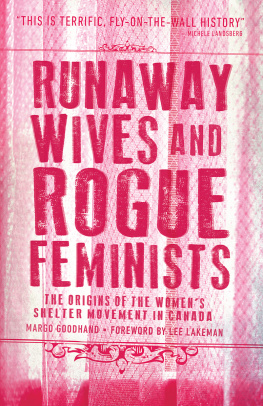 "THIS IS TERRIFIC, FLY-ON-THE-WALL HISTORY"
– MICHELE LANDSBERG

RUNAWAY WIVES AND ROGUE FEMINISTS

THE ORIGINS OF THE WOMEN'S SHELTER MOVEMENT IN CANADA

MARGO GOODHAND • FOREWORD BY LEE LAKEMAN